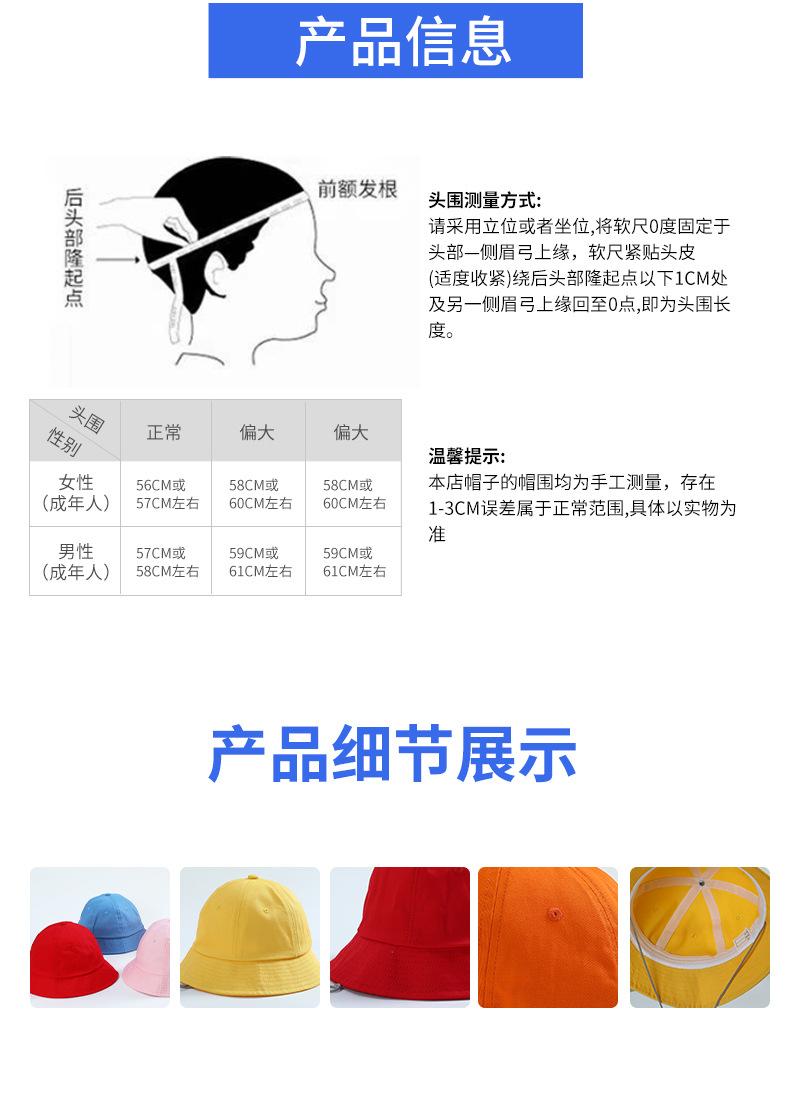 产品信息

后头部隆起点

前额发根

头围测量方式:
请采用立位或者坐位,将软尺0度固定于头部一侧眉弓上缘，软尺紧贴头皮(适度收紧)绕后头部隆起点以下1CM处及另一侧眉弓上缘回至0点,即为头围长度。

| 头围 性别 | 正常 | 偏大 | 偏大 |
|---|---|---|---|
| 女性（成年人） | 56CM或57CM左右 | 58CM或60CM左右 | 58CM或60CM左右 |
| 男性（成年人） | 57CM或58CM左右 | 59CM或61CM左右 | 59CM或61CM左右 |

温馨提示:
本店帽子的帽围均为手工测量，存在1-3CM误差属于正常范围,具体以实物为准

产品细节展示